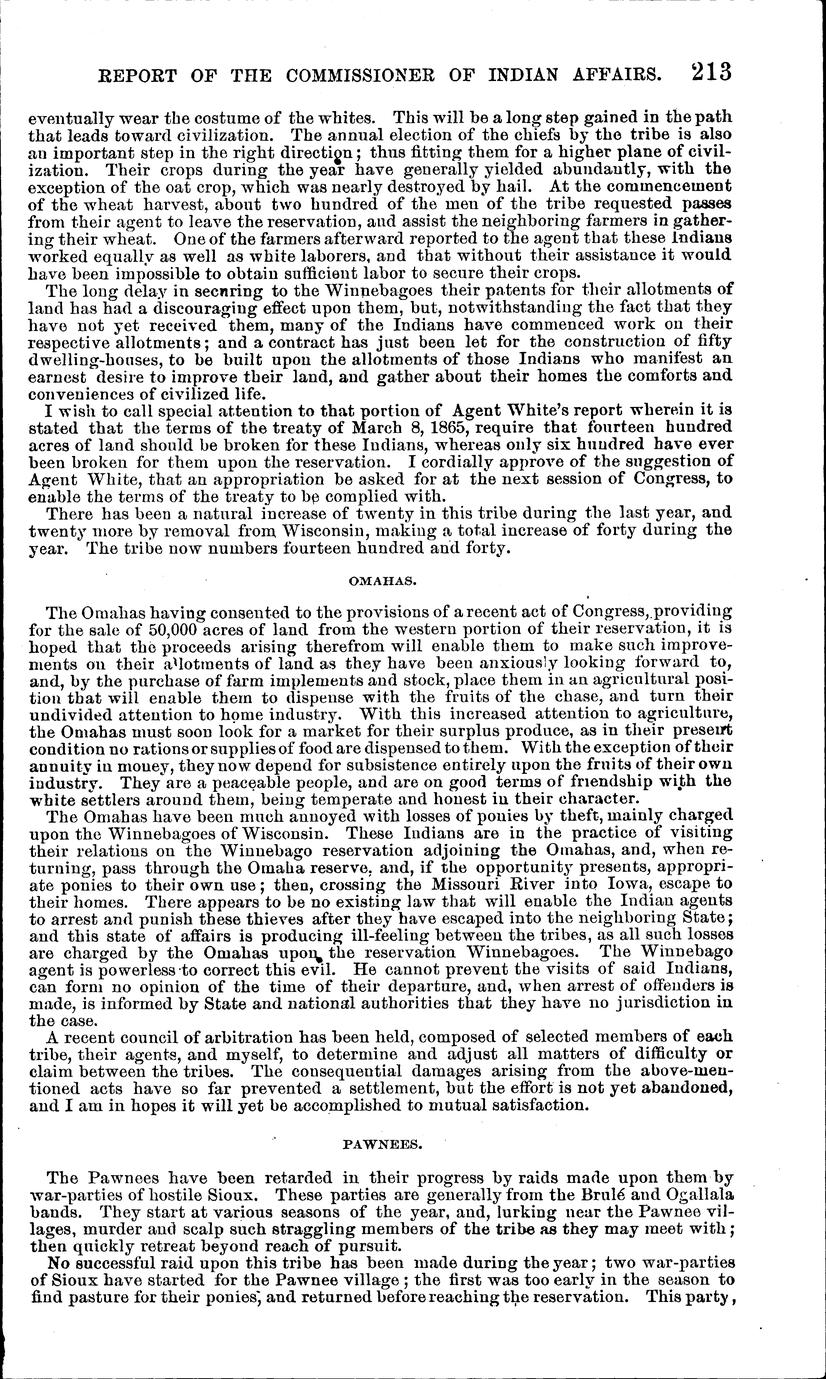 REPORT OF THE COMMISSIONER OF INDIAN AFFAIRS. 213

eventually wear the costume of the whites. This will be a long step gained in the path that leads toward civilization. The annual election of the chiefs by the tribe is also an important step in the right direction; thus fitting them for a higher plane of civilization. Their crops during the year have generally yielded abundantly, with the exception of the oat crop, which was nearly destroyed by hail. At the commencement of the wheat harvest, about two hundred of the men of the tribe requested passes from their agent to leave the reservation, and assist the neighboring farmers in gathering their wheat. One of the farmers afterward reported to the agent that these Indians worked equally as well as white laborers, and that without their assistance it would have been impossible to obtain sufficient labor to secure their crops.

The long delay in securing to the Winnebagoes their patents for their allotments of land has had a discouraging effect upon them, but, notwithstanding the fact that they have not yet received them, many of the Indians have commenced work on their respective allotments; and a contract has just been let for the construction of fifty dwelling-houses, to be built upon the allotments of those Indians who manifest an earnest desire to improve their land, and gather about their homes the comforts and conveniences of civilized life.

I wish to call special attention to that portion of Agent White's report wherein it is stated that the terms of the treaty of March 8, 1865, require that fourteen hundred acres of land should be broken for these Indians, whereas only six hundred have ever been broken for them upon the reservation. I cordially approve of the suggestion of Agent White, that an appropriation be asked for at the next session of Congress, to enable the terms of the treaty to be complied with.

There has been a natural increase of twenty in this tribe during the last year, and twenty more by removal from Wisconsin, making a total increase of forty during the year. The tribe now numbers fourteen hundred and forty.

OMAHAS.

The Omahas having consented to the provisions of a recent act of Congress, providing for the sale of 50,000 acres of land from the western portion of their reservation, it is hoped that the proceeds arising therefrom will enable them to make such improvements on their allotments of land as they have been anxiously looking forward to, and, by the purchase of farm implements and stock, place them in an agricultural position that will enable them to dispense with the fruits of the chase, and turn their undivided attention to home industry. With this increased attention to agriculture, the Omahas must soon look for a market for their surplus produce, as in their present condition no rations or supplies of food are dispensed to them. With the exception of their annuity in money, they now depend for subsistence entirely upon the fruits of their own industry. They are a peaceable people, and are on good terms of friendship with the white settlers around them, being temperate and honest in their character.

The Omahas have been much annoyed with losses of ponies by theft, mainly charged upon the Winnebagoes of Wisconsin. These Indians are in the practice of visiting their relations on the Winnebago reservation adjoining the Omahas, and, when returning, pass through the Omaha reserve, and, if the opportunity presents, appropriate ponies to their own use; then, crossing the Missouri River into Iowa, escape to their homes. There appears to be no existing law that will enable the Indian agents to arrest and punish these thieves after they have escaped into the neighboring State; and this state of affairs is producing ill-feeling between the tribes, as all such losses are charged by the Omahas upon the reservation Winnebagoes. The Winnebago agent is powerless to correct this evil. He cannot prevent the visits of said Indians, can form no opinion of the time of their departure, and, when arrest of offenders is made, is informed by State and national authorities that they have no jurisdiction in the case.

A recent council of arbitration has been held, composed of selected members of each tribe, their agents, and myself, to determine and adjust all matters of difficulty or claim between the tribes. The consequential damages arising from the above-mentioned acts have so far prevented a settlement, but the effort is not yet abandoned, and I am in hopes it will yet be accomplished to mutual satisfaction.

PAWNEES.

The Pawnees have been retarded in their progress by raids made upon them by war-parties of hostile Sioux. These parties are generally from the Brulé and Ogallala bands. They start at various seasons of the year, and, lurking near the Pawnee villages, murder and scalp such straggling members of the tribe as they may meet with; then quickly retreat beyond reach of pursuit.

No successful raid upon this tribe has been made during the year; two war-parties of Sioux have started for the Pawnee village; the first was too early in the season to find pasture for their ponies, and returned before reaching the reservation. This party,